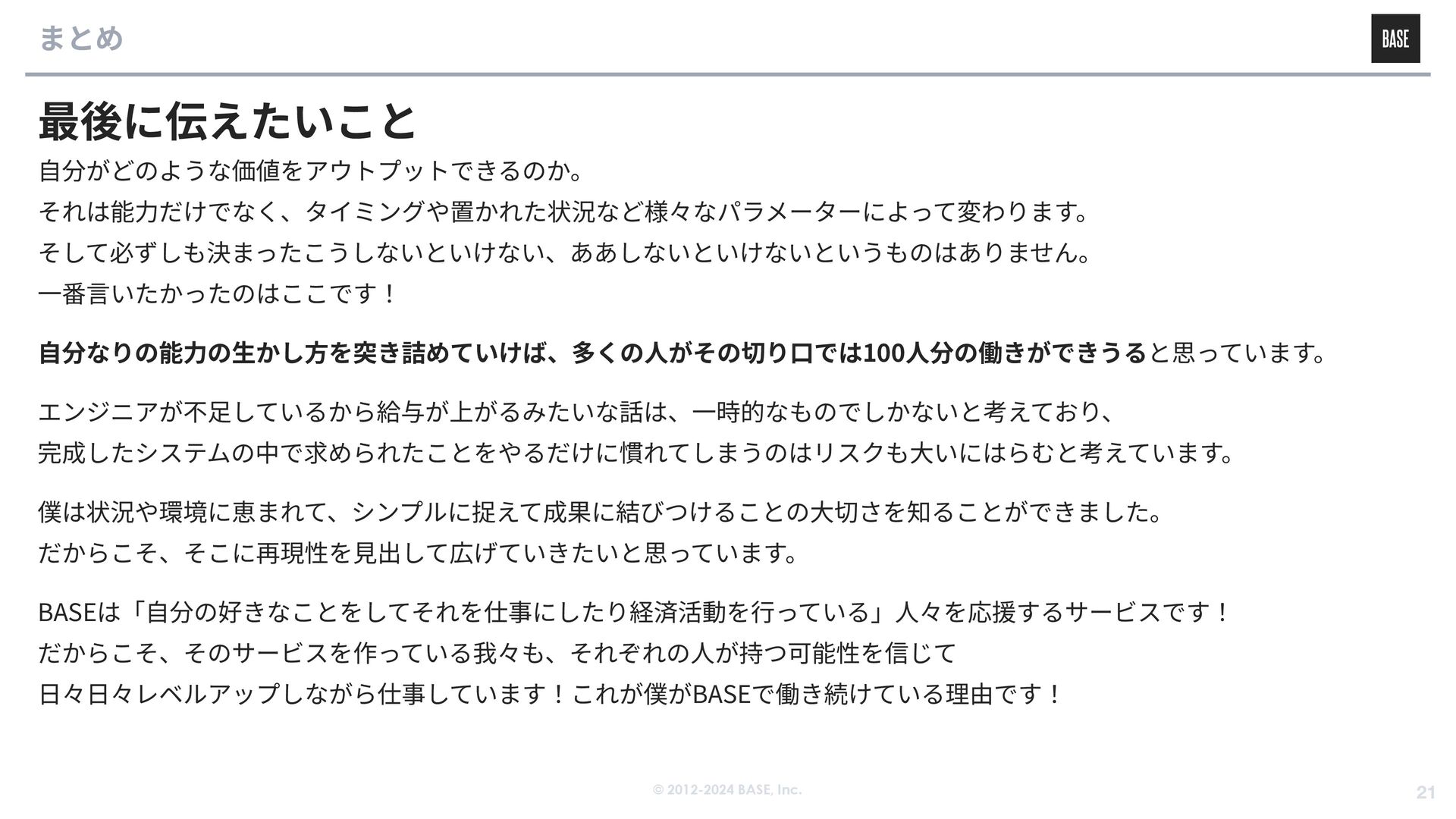 まとめ

BASE

最後に伝えたいこと

自分がどのような価値をアウトプットできるのか。
それは能力だけでなく、タイミングや置かれた状況など様々なパラメーターによって変わります。
そして必ずしも決まったこうしないといけない、ああしないといけないというものはありません。
一番言いたかったのはここです！

自分なりの能力の生かし方を突き詰めていけば、多くの人がその切り口では100人分の働きができうると思っています。

エンジニアが不足しているから給与が上がるみたいな話は、一時的なものでしかないと考えており、
完成したシステムの中で求められたことをやるだけに慣れてしまうのはリスクも大いにはらむと考えています。

僕は状況や環境に恵まれて、シンプルに捉えて成果に結びつけることの大切さを知ることができました。
だからこそ、そこに再現性を見出して広げていきたいと思っています。

BASEは「自分の好きなことをしてそれを仕事にしたり経済活動を行っている」人々を応援するサービスです！
だからこそ、そのサービスを作っている我々も、それぞれの人が持つ可能性を信じて
日々日々レベルアップしながら仕事しています！これが僕がBASEで働き続けている理由です！

© 2012-2024 BASE, Inc.

21